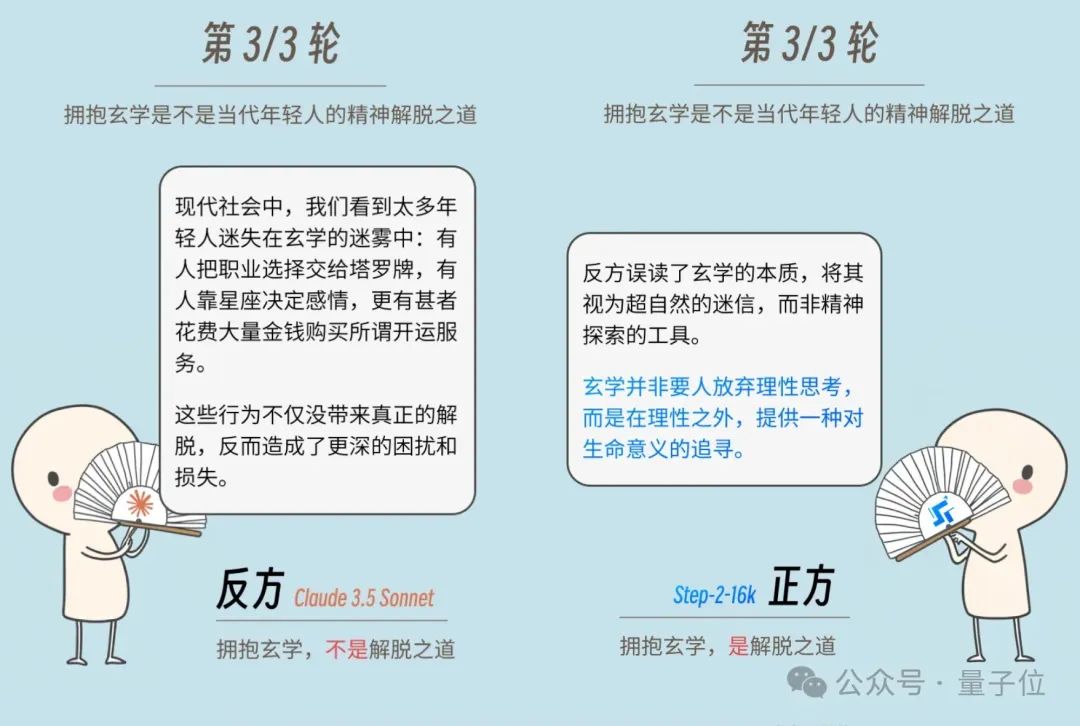 第3/3轮

拥抱玄学是不是当代年轻人的精神解脱之道

现代社会中，我们看到太多年轻人迷失在玄学的迷雾中：有人把职业选择交给塔罗牌，有人靠星座决定感情，更有甚者花费大量金钱购买所谓开运服务。

这些行为不仅没带来真正的解脱，反而造成了更深的困扰和损失。

反方 Claude 3.5 Sonnet

拥抱玄学，不是解脱之道

第3/3轮

拥抱玄学是不是当代年轻人的精神解脱之道

反方误读了玄学的本质，将其视为超自然的迷信，而非精神探索的工具。

玄学并非要人放弃理性思考，而是在理性之外，提供一种对生命意义的追寻。

Step-2-16k 正方

拥抱玄学，是解脱之道

公众号 · 量子位